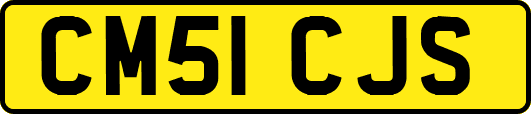 CM51 CJS